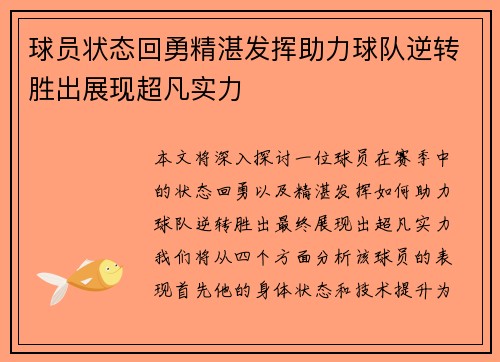 球员状态回勇精湛发挥助力球队逆转胜出展现超凡实力

本文将深入探讨一位球员在赛季中的状态回勇以及精湛发挥如何助力球队逆转胜出最终展现出超凡实力我们将从四个方面分析该球员的表现首先他的身体状态和技术提升为